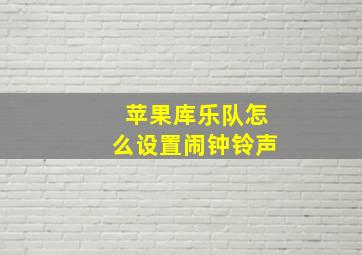 苹果库乐队怎么设置闹钟铃声